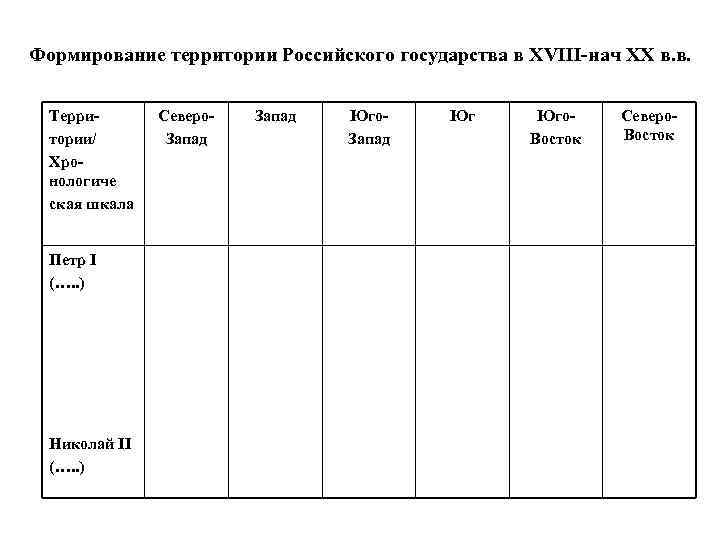 Формирование территории Российского государства в XVIII-нач XX в.в.

| Территории/ Хронологическая шкала | Северо-Запад | Запад | Юго-Запад | Юг | Юго-Восток | Северо-Восток |
|---|---|---|---|---|---|---|
| Петр I (…..) Николай II (…..) | | | | | | |